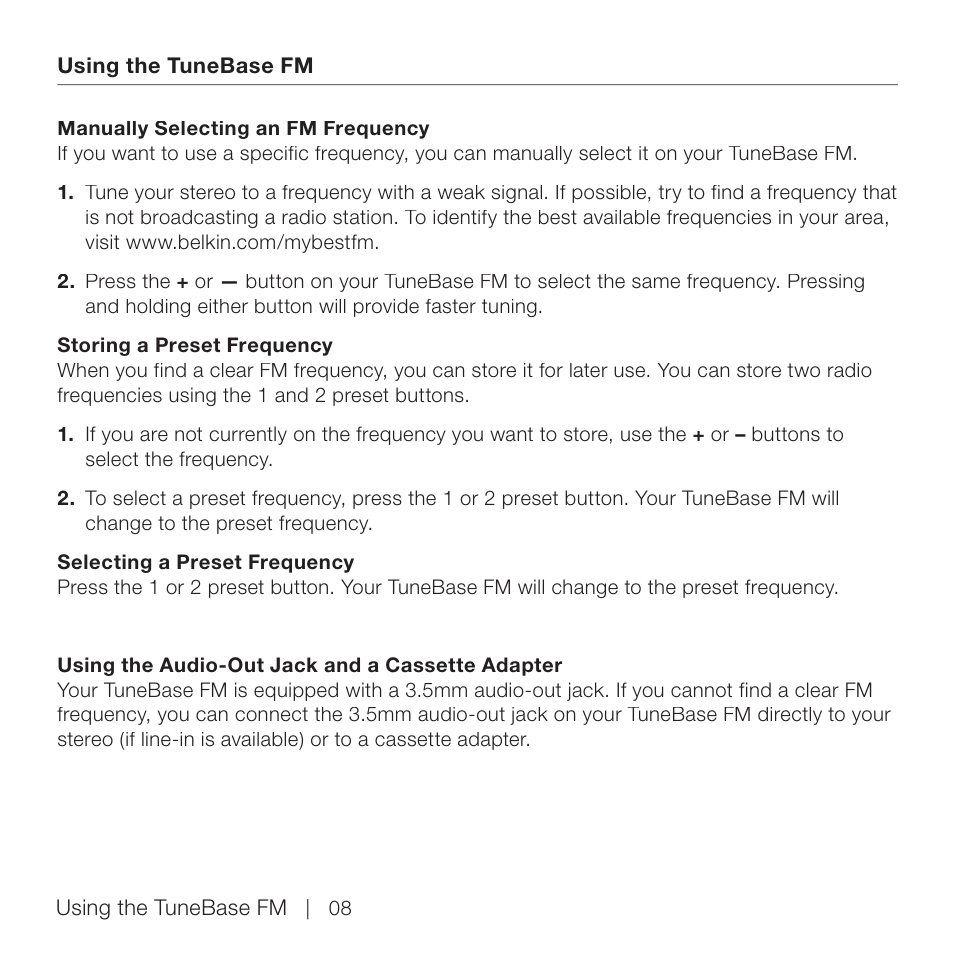 Using the TuneBase FM

Manually Selecting an FM Frequency
If you want to use a specific frequency, you can manually select it on your TuneBase FM.

1. Tune your stereo to a frequency with a weak signal. If possible, try to find a frequency that is not broadcasting a radio station. To identify the best available frequencies in your area, visit www.belkin.com/mybestfm.

2. Press the + or — button on your TuneBase FM to select the same frequency. Pressing and holding either button will provide faster tuning.

Storing a Preset Frequency
When you find a clear FM frequency, you can store it for later use. You can store two radio frequencies using the 1 and 2 preset buttons.

1. If you are not currently on the frequency you want to store, use the + or – buttons to select the frequency.

2. To select a preset frequency, press the 1 or 2 preset button. Your TuneBase FM will change to the preset frequency.

Selecting a Preset Frequency
Press the 1 or 2 preset button. Your TuneBase FM will change to the preset frequency.

Using the Audio-Out Jack and a Cassette Adapter
Your TuneBase FM is equipped with a 3.5mm audio-out jack. If you cannot find a clear FM frequency, you can connect the 3.5mm audio-out jack on your TuneBase FM directly to your stereo (if line-in is available) or to a cassette adapter.

Using the TuneBase FM | 08